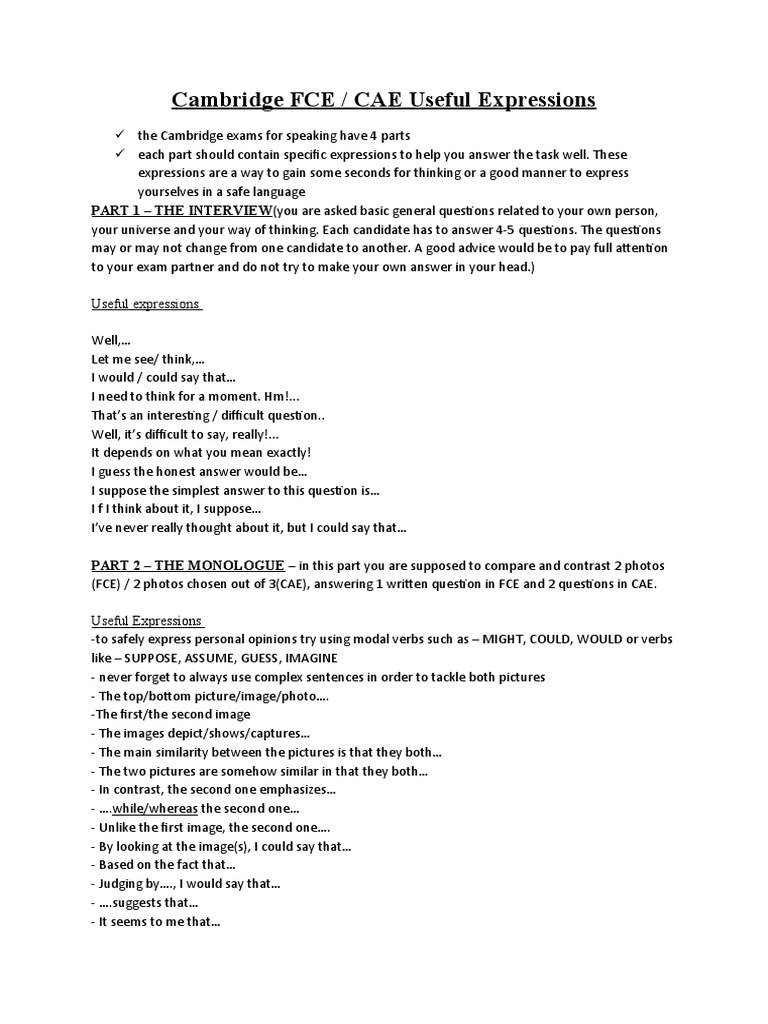 Cambridge FCE / CAE Useful Expressions

✓ the Cambridge exams for speaking have 4 parts
✓ each part should contain specific expressions to help you answer the task well. These expressions are a way to gain some seconds for thinking or a good manner to express yourselves in a safe language

PART 1 – THE INTERVIEW(you are asked basic general questions related to your own person, your universe and your way of thinking. Each candidate has to answer 4-5 questions. The questions may or may not change from one candidate to another. A good advice would be to pay full attention to your exam partner and do not try to make your own answer in your head.)

Useful expressions

Well,...
Let me see/ think,...
I would / could say that...
I need to think for a moment. Hm!...
That's an interesting / difficult question..
Well, it's difficult to say, really!...
It depends on what you mean exactly!
I guess the honest answer would be...
I suppose the simplest answer to this question is...
I f I think about it, I suppose...
I've never really thought about it, but I could say that...

PART 2 – THE MONOLOGUE – in this part you are supposed to compare and contrast 2 photos (FCE) / 2 photos chosen out of 3(CAE), answering 1 written question in FCE and 2 questions in CAE.

Useful Expressions
-to safely express personal opinions try using modal verbs such as – MIGHT, COULD, WOULD or verbs like – SUPPOSE, ASSUME, GUESS, IMAGINE
- never forget to always use complex sentences in order to tackle both pictures
- The top/bottom picture/image/photo....
-The first/the second image
- The images depict/shows/captures...
- The main similarity between the pictures is that they both...
- The two pictures are somehow similar in that they both...
- In contrast, the second one emphasizes...
- ....while/whereas the second one...
- Unlike the first image, the second one....
- By looking at the image(s), I could say that...
- Based on the fact that...
- Judging by...., I would say that...
- ....suggests that...
- It seems to me that...